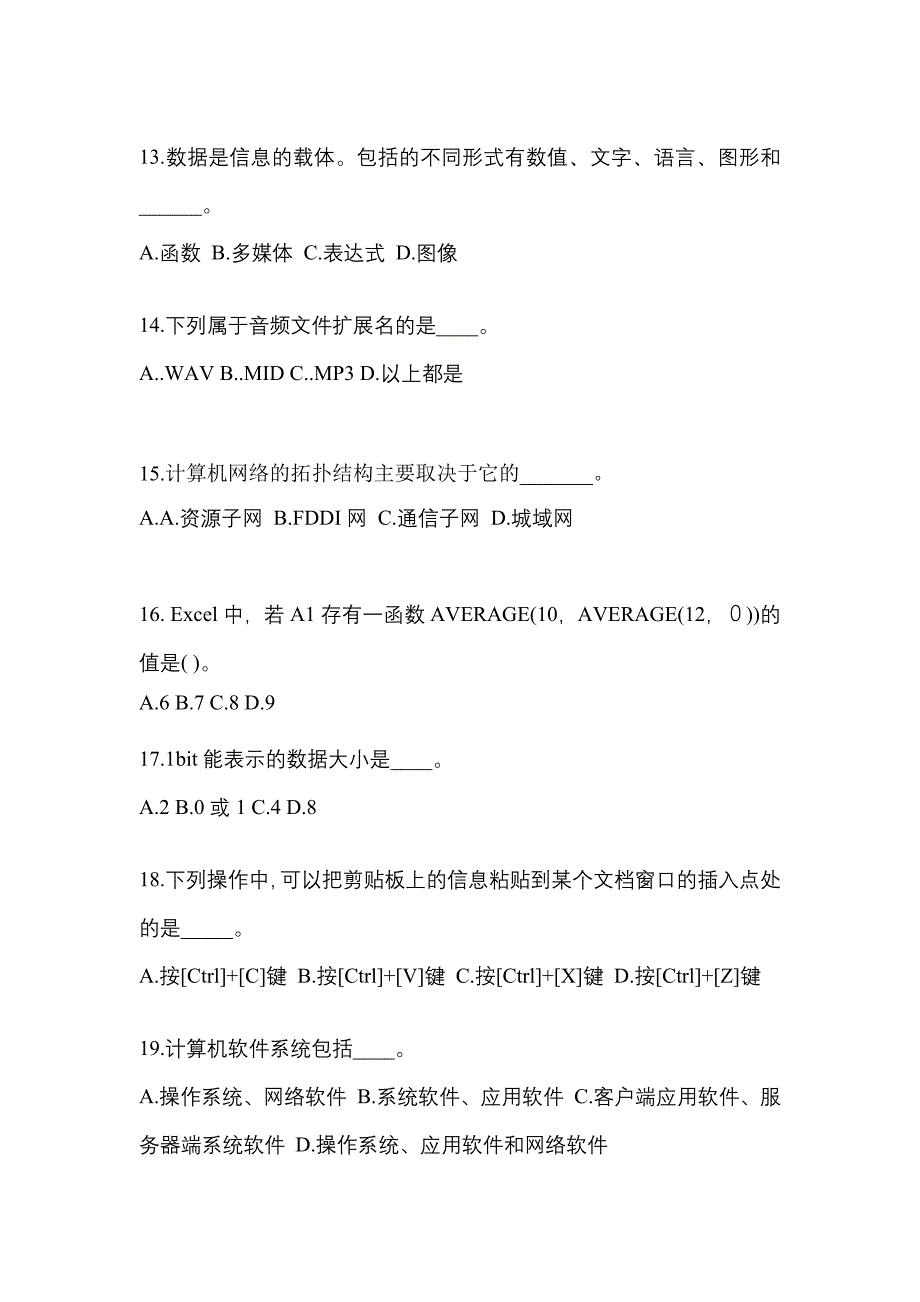 13.数据是信息的载体。包括的不同形式有数值、文字、语言、图形和______。

A.函数 B.多媒体 C.表达式 D.图像

14.下列属于音频文件扩展名的是____。

A..WAV B..MID C..MP3 D.以上都是

15.计算机网络的拓扑结构主要取决于它的_______。

A.A.资源子网 B.FDDI 网 C.通信子网 D.城域网

16. Excel 中，若 A1 存有一函数 AVERAGE(10，AVERAGE(12，０))的值是( )。

A.6 B.7 C.8 D.9

17.1bit 能表示的数据大小是____。

A.2 B.0 或 1 C.4 D.8

18.下列操作中,可以把剪贴板上的信息粘贴到某个文档窗口的插入点处的是_____。

A.按[Ctrl]+[C]键 B.按[Ctrl]+[V]键 C.按[Ctrl]+[X]键 D.按[Ctrl]+[Z]键

19.计算机软件系统包括____。

A.操作系统、网络软件 B.系统软件、应用软件 C.客户端应用软件、服务器端系统软件 D.操作系统、应用软件和网络软件